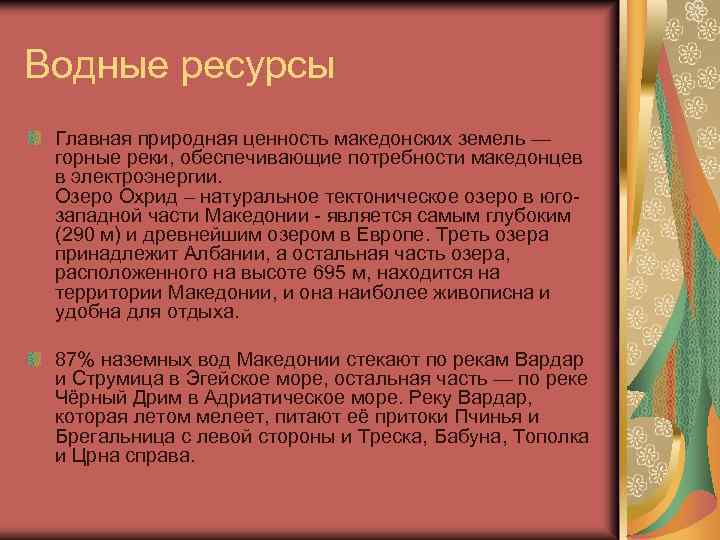 Водные ресурсы

Главная природная ценность македонских земель — горные реки, обеспечивающие потребности македонцев в электроэнергии.
Озеро Охрид – натуральное тектоническое озеро в юго-западной части Македонии - является самым глубоким (290 м) и древнейшим озером в Европе. Треть озера принадлежит Албании, а остальная часть озера, расположенного на высоте 695 м, находится на территории Македонии, и она наиболее живописна и удобна для отдыха.

87% наземных вод Македонии стекают по рекам Вардар и Струмица в Эгейское море, остальная часть — по реке Чёрный Дрим в Адриатическое море. Реку Вардар, которая летом мелеет, питают её притоки Пчинья и Брегальница с левой стороны и Треска, Бабуна, Тополка и Црна справа.